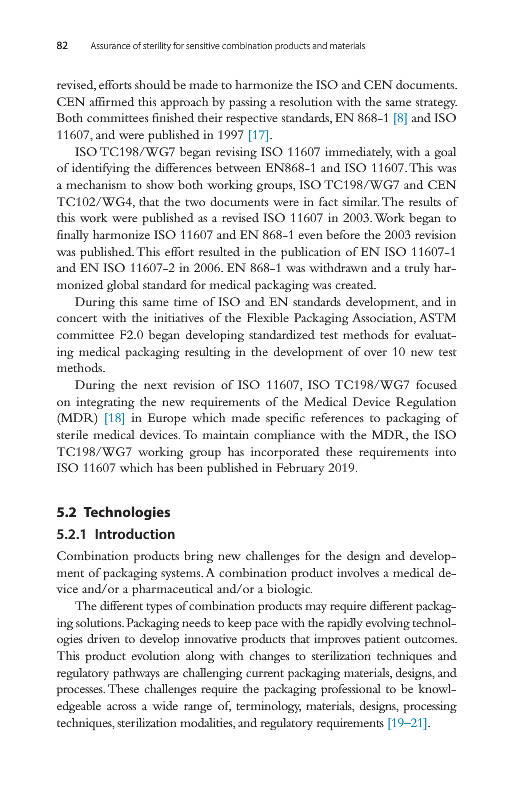 82 Assurance of sterility for sensitive combination products and materials

revised, efforts should be made to harmonize the ISO and CEN documents. CEN affirmed this approach by passing a resolution with the same strategy. Both committees finished their respective standards, EN 868-1 [8] and ISO 11607, and were published in 1997 [17].

ISO TC198/WG7 began revising ISO 11607 immediately, with a goal of identifying the differences between EN868-1 and ISO 11607. This was a mechanism to show both working groups, ISO TC198/WG7 and CEN TC102/WG4, that the two documents were in fact similar. The results of this work were published as a revised ISO 11607 in 2003. Work began to finally harmonize ISO 11607 and EN 868-1 even before the 2003 revision was published. This effort resulted in the publication of EN ISO 11607-1 and EN ISO 11607-2 in 2006. EN 868-1 was withdrawn and a truly harmonized global standard for medical packaging was created.

During this same time of ISO and EN standards development, and in concert with the initiatives of the Flexible Packaging Association, ASTM committee F2.0 began developing standardized test methods for evaluating medical packaging resulting in the development of over 10 new test methods.

During the next revision of ISO 11607, ISO TC198/WG7 focused on integrating the new requirements of the Medical Device Regulation (MDR) [18] in Europe which made specific references to packaging of sterile medical devices. To maintain compliance with the MDR, the ISO TC198/WG7 working group has incorporated these requirements into ISO 11607 which has been published in February 2019.

5.2 Technologies

5.2.1 Introduction

Combination products bring new challenges for the design and development of packaging systems. A combination product involves a medical device and/or a pharmaceutical and/or a biologic.

The different types of combination products may require different packaging solutions. Packaging needs to keep pace with the rapidly evolving technologies driven to develop innovative products that improves patient outcomes. This product evolution along with changes to sterilization techniques and regulatory pathways are challenging current packaging materials, designs, and processes. These challenges require the packaging professional to be knowledgeable across a wide range of, terminology, materials, designs, processing techniques, sterilization modalities, and regulatory requirements [19–21].